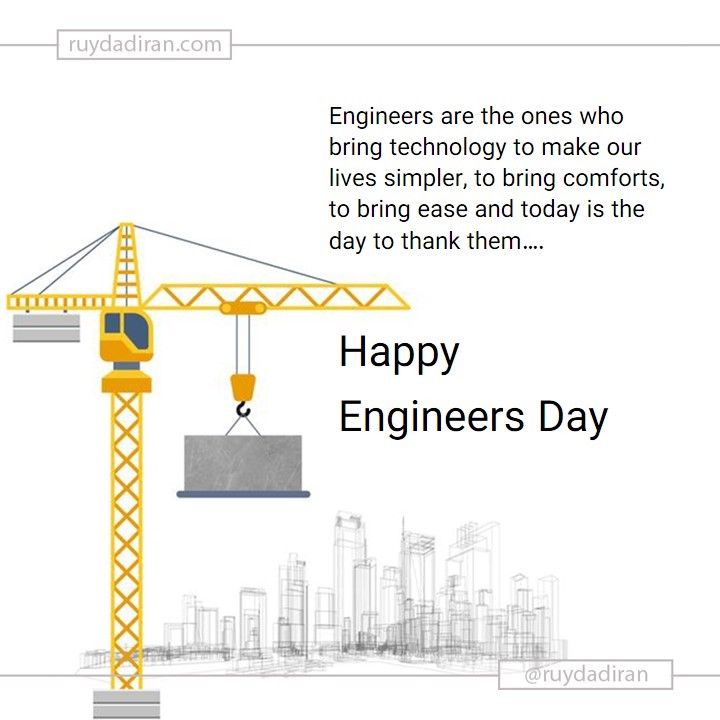 ruydadiran.com

Engineers are the ones who bring technology to make our lives simpler, to bring comforts, to bring ease and today is the day to thank them....

Happy Engineers Day

@ruydadiran